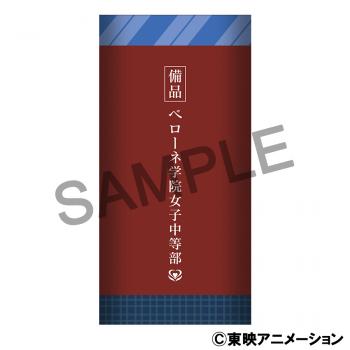 備品

ベローネ学院女子中等部

SAMPLE

©東映アニメーション